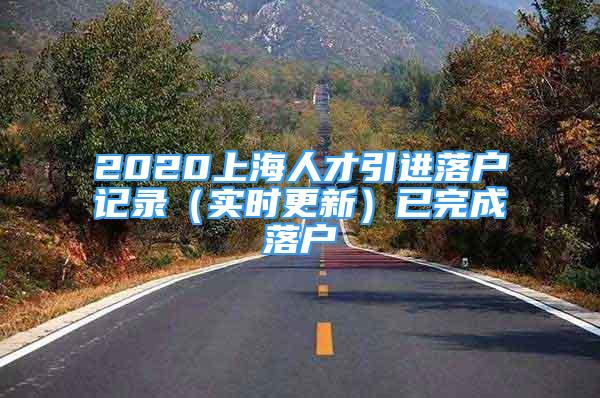 2020上海人才引进落户记录（实时更新）已完成落户